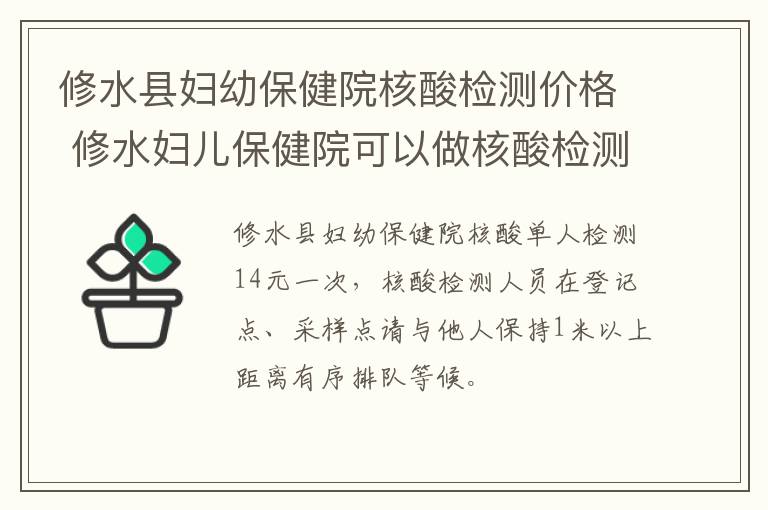 修水县妇幼保健院核酸检测价格 修水妇儿保健院可以做核酸检测

修水县妇幼保健院核酸单人检测14元一次，核酸检测人员在登记点、采样点请与他人保持1米以上距离有序排队等候。